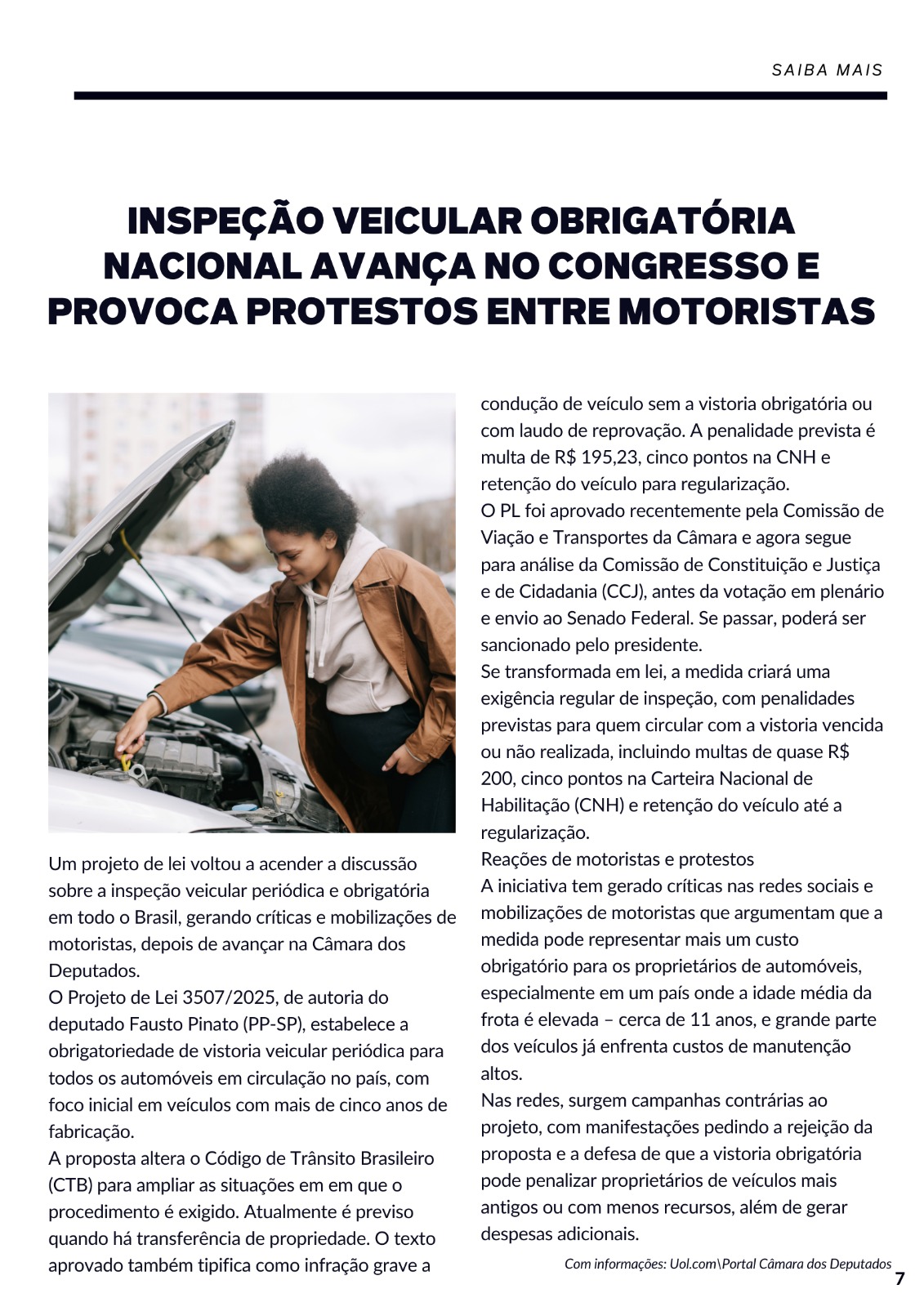 SAIBA MAIS

INSPEÇÃO VEICULAR OBRIGATÓRIA NACIONAL AVANÇA NO CONGRESSO E PROVOCA PROTESTOS ENTRE MOTORISTAS

Um projeto de lei voltou a acender a discussão sobre a inspeção veicular periódica e obrigatória em todo o Brasil, gerando críticas e mobilizações de motoristas, depois de avançar na Câmara dos Deputados.
O Projeto de Lei 3507/2025, de autoria do deputado Fausto Pinato (PP-SP), estabelece a obrigatoriedade de vistoria veicular periódica para todos os automóveis em circulação no país, com foco inicial em veículos com mais de cinco anos de fabricação.
A proposta altera o Código de Trânsito Brasileiro (CTB) para ampliar as situações em em que o procedimento é exigido. Atualmente é previso quando há transferência de propriedade. O texto aprovado também tipifica como infração grave a condução de veículo sem a vistoria obrigatória ou com laudo de reprovação. A penalidade prevista é multa de R$ 195,23, cinco pontos na CNH e retenção do veículo para regularização.
O PL foi aprovado recentemente pela Comissão de Viação e Transportes da Câmara e agora segue para análise da Comissão de Constituição e Justiça e de Cidadania (CCJ), antes da votação em plenário e envio ao Senado Federal. Se passar, poderá ser sancionado pelo presidente.
Se transformada em lei, a medida criará uma exigência regular de inspeção, com penalidades previstas para quem circular com a vistoria vencida ou não realizada, incluindo multas de quase R$ 200, cinco pontos na Carteira Nacional de Habilitação (CNH) e retenção do veículo até a regularização.
Reações de motoristas e protestos
A iniciativa tem gerado críticas nas redes sociais e mobilizações de motoristas que argumentam que a medida pode representar mais um custo obrigatório para os proprietários de automóveis, especialmente em um país onde a idade média da frota é elevada – cerca de 11 anos, e grande parte dos veículos já enfrenta custos de manutenção altos.
Nas redes, surgem campanhas contrárias ao projeto, com manifestações pedindo a rejeição da proposta e a defesa de que a vistoria obrigatória pode penalizar proprietários de veículos mais antigos ou com menos recursos, além de gerar despesas adicionais.

Com informações: Uol.com\Portal Câmara dos Deputados

7